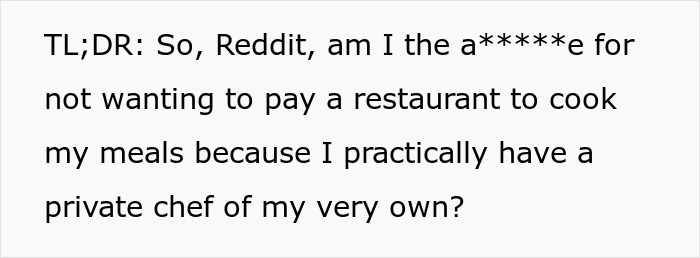 TL;DR: So, Reddit, am I the a*****e for not wanting to pay a restaurant to cook my meals because I practically have a private chef of my very own?